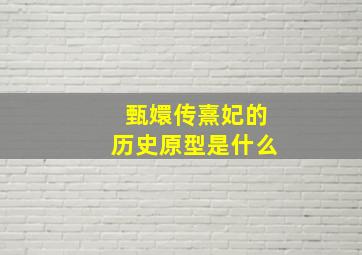 甄嬛传熹妃的
历史原型是什么